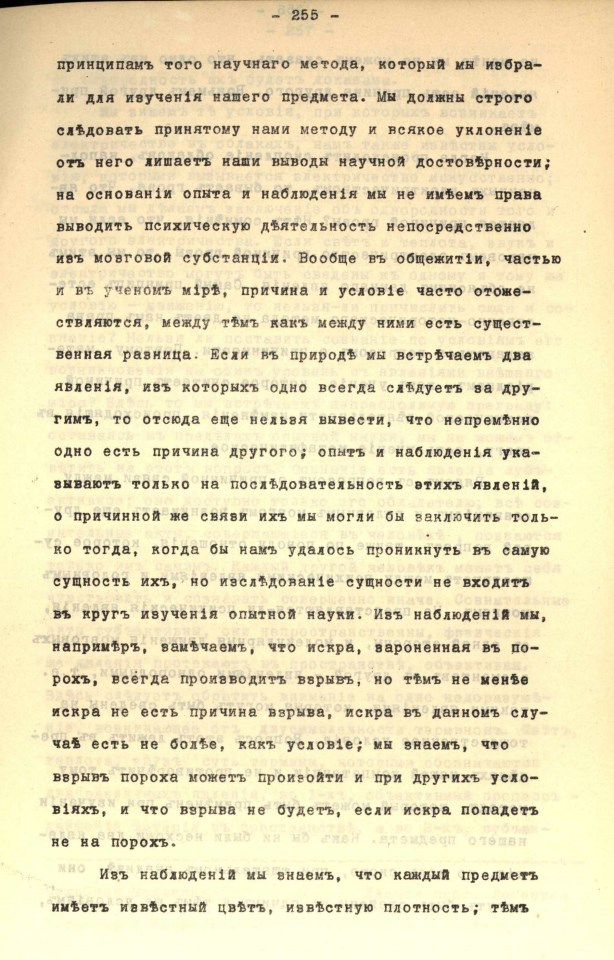 - 255 -

принципамъ того научнаго метода, который мы избрали для изученія нашего предмета. Мы должны строго слѣдовать принятому нами методу и всякое уклоненіе отъ него лишаетъ наши выводы научной достовѣрности; на основаніи опыта и наблюденія мы не имѣемъ права выводить психическую дѣятельность непосредственно изъ мозговой субстанціи. Вообще въ общежитіи, частью и въ ученомъ мірѣ, причина и условіе часто отожествляются, между тѣмъ какъ между ними есть существенная разница. Если въ природѣ мы встрѣчаемъ два явленія, изъ которыхъ одно всегда слѣдуетъ за другимъ, то отсюда еще нельзя вывести, что непремѣнно одно есть причина другого; опытъ и наблюденія указываютъ только на послѣдовательность этихъ явленій, о причинной же связи ихъ мы могли бы заключить только тогда, когда бы намъ удалось проникнуть въ самую сущность ихъ, но изслѣдованіе сущности не входитъ въ кругъ изученія опытной науки. Изъ наблюденій мы, напримѣръ, замѣчаемъ, что искра, зароненная въ порохъ, всегда производитъ взрывъ, но тѣмъ не менѣе искра не есть причина взрыва, искра въ данномъ случаѣ есть не болѣе, какъ условіе; мы знаемъ, что взрывъ пороха можетъ произойти и при другихъ условіяхъ, и что взрыва не будетъ, если искра попадетъ не на порохъ.

Изъ наблюденій мы знаемъ, что каждый предметъ имѣетъ извѣстный цвѣтъ, извѣстную плотность; тѣмъ